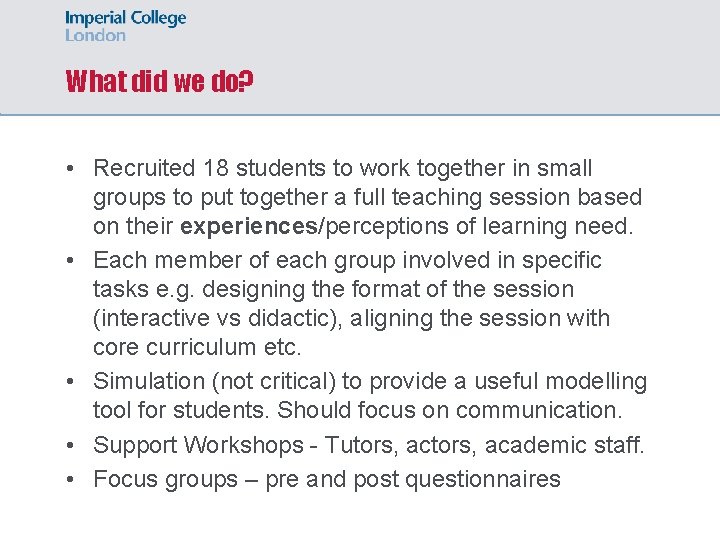 Imperial College
London

What did we do?

• Recruited 18 students to work together in small groups to put together a full teaching session based on their experiences/perceptions of learning need.
• Each member of each group involved in specific tasks e.g. designing the format of the session (interactive vs didactic), aligning the session with core curriculum etc.
• Simulation (not critical) to provide a useful modelling tool for students. Should focus on communication.
• Support Workshops - Tutors, actors, academic staff.
• Focus groups – pre and post questionnaires